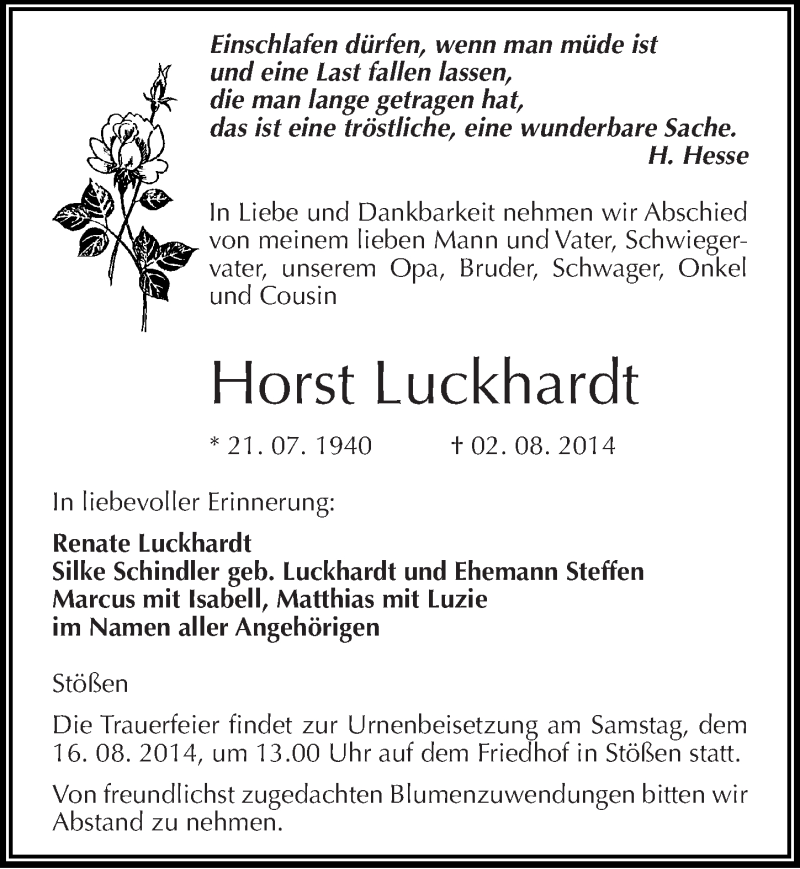 Einschlafen dürfen, wenn man müde ist
und eine Last fallen lassen,
die man lange getragen hat,
das ist eine tröstliche, eine wunderbare Sache.
H. Hesse

In Liebe und Dankbarkeit nehmen wir Abschied von meinem lieben Mann und Vater, Schwiegervater, unserem Opa, Bruder, Schwager, Onkel und Cousin

Horst Luckhardt

* 21. 07. 1940 † 02. 08. 2014

In liebevoller Erinnerung:

Renate Luckhardt
Silke Schindler geb. Luckhardt und Ehemann Steffen
Marcus mit Isabell, Matthias mit Luzie
im Namen aller Angehörigen

Stößen

Die Trauerfeier findet zur Urnenbeisetzung am Samstag, dem 16. 08. 2014, um 13.00 Uhr auf dem Friedhof in Stößen statt.

Von freundlichst zugedachten Blumenzuwendungen bitten wir Abstand zu nehmen.